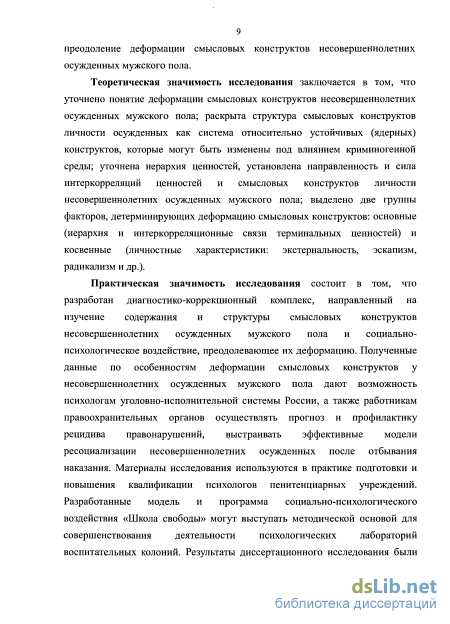 9

преодоление деформации смысловых конструктов несовершеннолетних осужденных мужского пола.

**Теоретическая значимость исследования** заключается в том, что уточнено понятие деформации смысловых конструктов несовершеннолетних осужденных мужского пола; раскрыта структура смысловых конструктов личности осужденных как система относительно устойчивых (ядерных) конструктов, которые могут быть изменены под влиянием криминогенной среды; уточнена иерархия ценностей, установлена направленность и сила интеркорреляций ценностей и смысловых конструктов личности несовершеннолетних осужденных мужского пола; выделено две группы факторов, детерминирующих деформацию смысловых конструктов: основные (иерархия и интеркорреляционные связи терминальных ценностей) и косвенные (личностные характеристики: экстернальность, эскапизм, радикализм и др.).

**Практическая значимость исследования** состоит в том, что разработан диагностико-коррекционный комплекс, направленный на изучение содержания и структуры смысловых конструктов несовершеннолетних осужденных мужского пола и социально-психологическое воздействие, преодолевающее их деформацию. Полученные данные по особенностям деформации смысловых конструктов у несовершеннолетних осужденных мужского пола дают возможность психологам уголовно-исполнительной системы России, а также работникам правоохранительных органов осуществлять прогноз и профилактику рецидива правонарушений, выстраивать эффективные модели ресоциализации несовершеннолетних осужденных после отбывания наказания. Материалы исследования используются в практике подготовки и повышения квалификации психологов пенитенциарных учреждений. Разработанные модель и программа социально-психологического воздействия «Школа свободы» могут выступать методической основой для совершенствования деятельности психологических лабораторий воспитательных колоний. Результаты диссертационного исследования были

dsLib.net
библиотека диссертаций